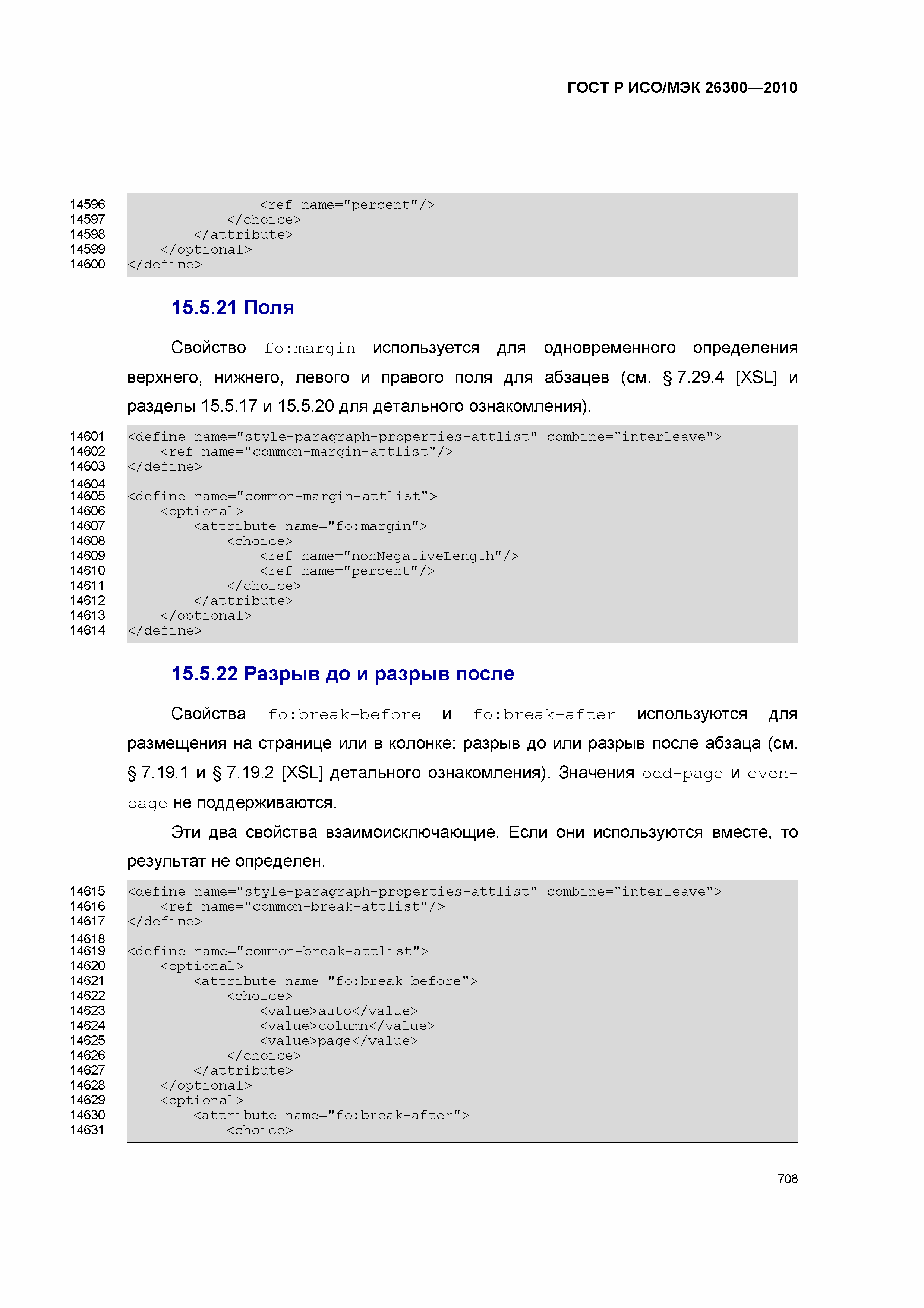 ГОСТ Р ИСО/МЭК 26300—2010

14596                <ref name="percent"/>
14597            </choice>
14598        </attribute>
14599    </optional>
14600 </define>

15.5.21 Поля

Свойство fo:margin используется для одновременного определения верхнего, нижнего, левого и правого поля для абзацев (см. § 7.29.4 [XSL] и разделы 15.5.17 и 15.5.20 для детального ознакомления).

14601 <define name="style-paragraph-properties-attlist" combine="interleave">
14602     <ref name="common-margin-attlist"/>
14603 </define>
14604
14605 <define name="common-margin-attlist">
14606     <optional>
14607         <attribute name="fo:margin">
14608             <choice>
14609                 <ref name="nonNegativeLength"/>
14610                 <ref name="percent"/>
14611             </choice>
14612         </attribute>
14613     </optional>
14614 </define>

15.5.22 Разрыв до и разрыв после

Свойства fo:break-before и fo:break-after используются для размещения на странице или в колонке: разрыв до или разрыв после абзаца (см. § 7.19.1 и § 7.19.2 [XSL] детального ознакомления). Значения odd-page и even-page не поддерживаются.

Эти два свойства взаимоисключающие. Если они используются вместе, то результат не определен.

14615 <define name="style-paragraph-properties-attlist" combine="interleave">
14616     <ref name="common-break-attlist"/>
14617 </define>
14618
14619 <define name="common-break-attlist">
14620     <optional>
14621         <attribute name="fo:break-before">
14622             <choice>
14623                 <value>auto</value>
14624                 <value>column</value>
14625                 <value>page</value>
14626             </choice>
14627         </attribute>
14628     </optional>
14629     <optional>
14630         <attribute name="fo:break-after">
14631             <choice>

708